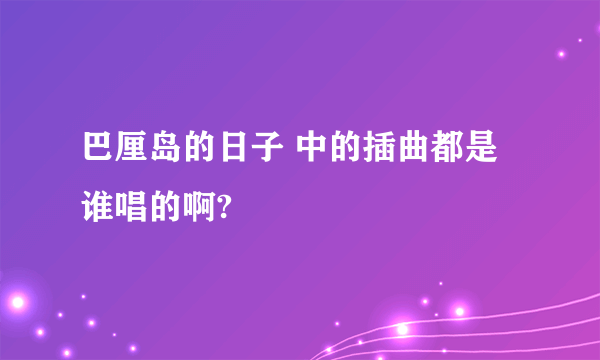 巴厘岛的日子 中的插曲都是谁唱的啊?